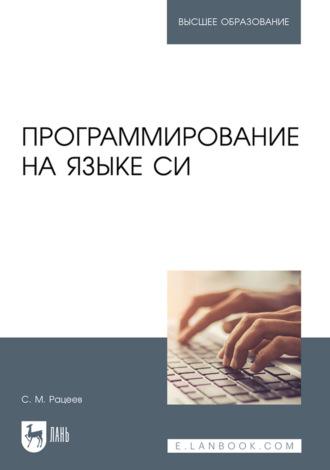 ВЫСШЕЕ ОБРАЗОВАНИЕ

ПРОГРАММИРОВАНИЕ НА ЯЗЫКЕ СИ

С. М. Рацеев

ЛАНЬ

E.LANBOOK.COM